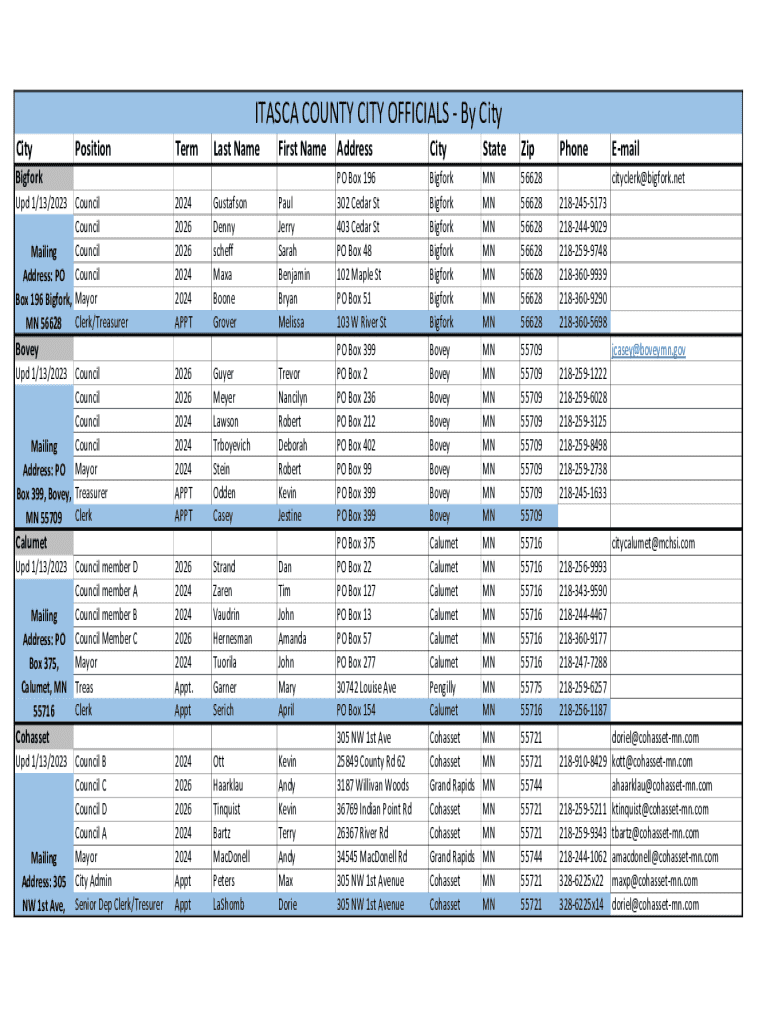 ITASCA COUNTY CITY OFFICIALS - By City

| City | Position | Term | Last Name | First Name | Address | City | State | Zip | Phone | E-mail |
|---|---|---|---|---|---|---|---|---|---|---|
| Bigfork | | | | | PO Box 196 | Bigfork | MN | 56628 | | cityclerk@bigfork.net |
| Upd 1/13/2023 | Council | 2024 | Gustafson | Paul | 302 Cedar St | Bigfork | MN | 56628 | 218-245-5173 | |
| | Council | 2026 | Denny | Jerry | 403 Cedar St | Bigfork | MN | 56628 | 218-244-9029 | |
| Mailing | Council | 2026 | scheff | Sarah | PO Box 48 | Bigfork | MN | 56628 | 218-259-9748 | |
| Address: PO | Council | 2024 | Maxa | Benjamin | 102 Maple St | Bigfork | MN | 56628 | 218-360-9939 | |
| Box 196 Bigfork, | Mayor | 2024 | Boone | Bryan | PO Box 51 | Bigfork | MN | 56628 | 218-360-9290 | |
| MN 56628 | Clerk/Treasurer | APPT | Grover | Melissa | 103 W River St | Bigfork | MN | 56628 | 218-360-5698 | |
| Bovey | | | | | PO Box 399 | Bovey | MN | 55709 | | jcasey@boveymn.gov |
| Upd 1/13/2023 | Council | 2026 | Guyer | Trevor | PO Box 2 | Bovey | MN | 55709 | 218-259-1222 | |
| | Council | 2026 | Meyer | Nancilyn | PO Box 236 | Bovey | MN | 55709 | 218-259-6028 | |
| | Council | 2024 | Lawson | Robert | PO Box 212 | Bovey | MN | 55709 | 218-259-3125 | |
| Mailing | Council | 2024 | Trboyevich | Deborah | PO Box 402 | Bovey | MN | 55709 | 218-259-8498 | |
| Address: PO | Mayor | 2024 | Stein | Robert | PO Box 99 | Bovey | MN | 55709 | 218-259-2738 | |
| Box 399, Bovey, | Treasurer | APPT | Odden | Kevin | PO Box 399 | Bovey | MN | 55709 | 218-245-1633 | |
| MN 55709 | Clerk | APPT | Casey | Jestine | PO Box 399 | Bovey | MN | 55709 | | |
| Calumet | | | | | PO Box 375 | Calumet | MN | 55716 | | citycalumet@mchsi.com |
| Upd 1/13/2023 | Council member D | 2026 | Strand | Dan | PO Box 22 | Calumet | MN | 55716 | 218-256-9993 | |
| | Council member A | 2024 | Zaren | Tim | PO Box 127 | Calumet | MN | 55716 | 218-343-9590 | |
| Mailing | Council member B | 2024 | Vaudrin | John | PO Box 13 | Calumet | MN | 55716 | 218-244-4467 | |
| Address: PO | Council Member C | 2026 | Hernesman | Amanda | PO Box 57 | Calumet | MN | 55716 | 218-360-9177 | |
| Box 375, | Mayor | 2024 | Tuorila | John | PO Box 277 | Calumet | MN | 55716 | 218-247-7288 | |
| Calumet, MN | Treas | Appt. | Garner | Mary | 30742 Louise Ave | Pengilly | MN | 55775 | 218-259-6257 | |
| 55716 | Clerk | Appt | Serich | April | PO Box 154 | Calumet | MN | 55716 | 218-256-1187 | |
| Cohasset | | | | | 305 NW 1st Ave | Cohasset | MN | 55721 | | doriel@cohasset-mn.com |
| Upd 1/13/2023 | Council B | 2024 | Ott | Kevin | 25849 County Rd 62 | Cohasset | MN | 55721 | 218-910-8429 | kott@cohasset-mn.com |
| | Council C | 2026 | Haarklau | Andy | 3187 Willivan Woods | Grand Rapids | MN | 55744 | | ahaarklau@cohasset-mn.com |
| | Council D | 2026 | Tinquist | Kevin | 36769 Indian Point Rd | Cohasset | MN | 55721 | 218-259-5211 | ktinquist@cohasset-mn.com |
| | Council A | 2024 | Bartz | Terry | 26367 River Rd | Cohasset | MN | 55721 | 218-259-9343 | tbartz@cohasset-mn.com |
| Mailing | Mayor | 2024 | MacDonell | Andy | 34545 MacDonell Rd | Grand Rapids | MN | 55744 | 218-244-1062 | amacdonell@cohasset-mn.com |
| Address: 305 | City Admin | Appt | Peters | Max | 305 NW 1st Avenue | Cohasset | MN | 55721 | 328-6225x22 | maxp@cohasset-mn.com |
| NW 1st Ave, | Senior Dep Clerk/Tresurer | Appt | LaShomb | Dorie | 305 NW 1st Avenue | Cohasset | MN | 55721 | 328-6225x14 | doriel@cohasset-mn.com |